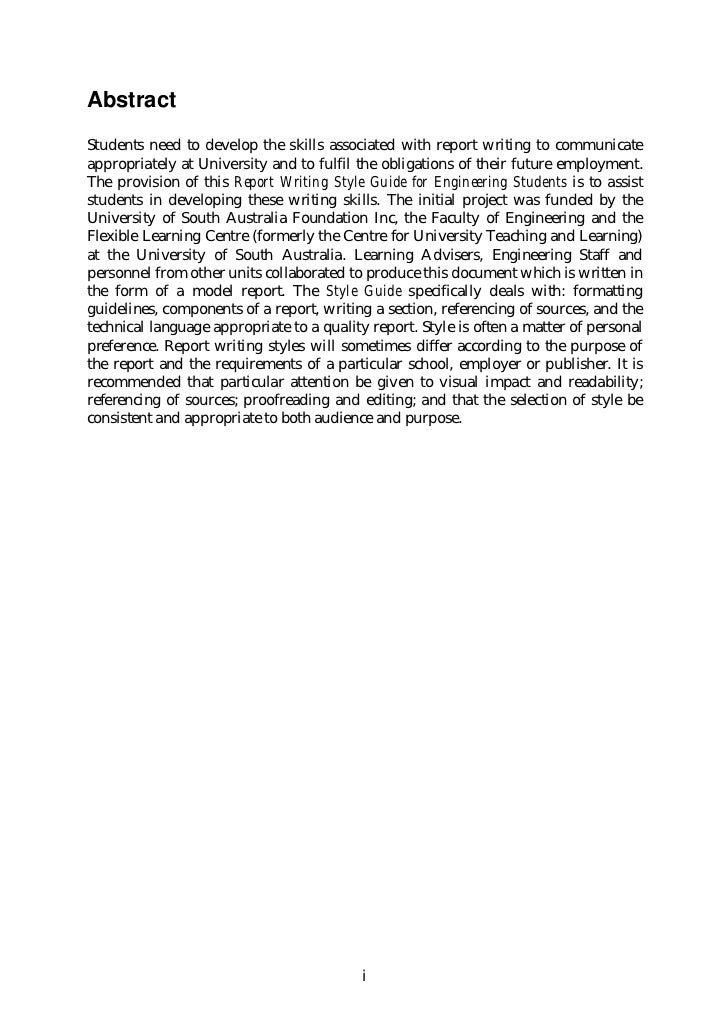 Abstract

Students need to develop the skills associated with report writing to communicate appropriately at University and to fulfil the obligations of their future employment. The provision of this Report Writing Style Guide for Engineering Students is to assist students in developing these writing skills. The initial project was funded by the University of South Australia Foundation Inc, the Faculty of Engineering and the Flexible Learning Centre (formerly the Centre for University Teaching and Learning) at the University of South Australia. Learning Advisers, Engineering Staff and personnel from other units collaborated to produce this document which is written in the form of a model report. The Style Guide specifically deals with: formatting guidelines, components of a report, writing a section, referencing of sources, and the technical language appropriate to a quality report. Style is often a matter of personal preference. Report writing styles will sometimes differ according to the purpose of the report and the requirements of a particular school, employer or publisher. It is recommended that particular attention be given to visual impact and readability; referencing of sources; proofreading and editing; and that the selection of style be consistent and appropriate to both audience and purpose.

i